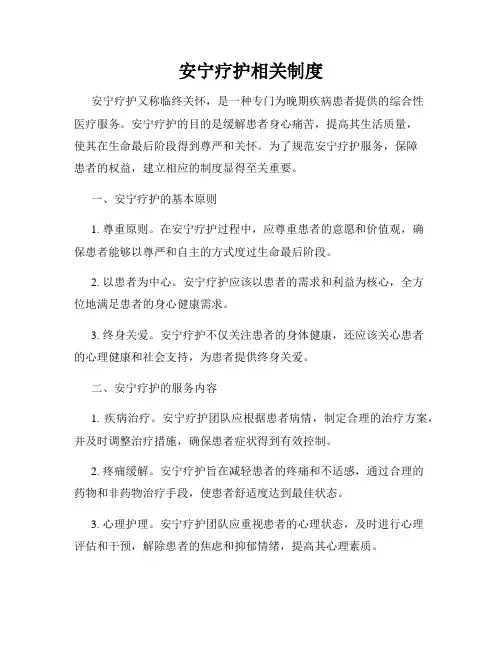 安宁疗护相关制度

安宁疗护又称临终关怀，是一种专门为晚期疾病患者提供的综合性医疗服务。安宁疗护的目的是缓解患者身心痛苦，提高其生活质量，使其在生命最后阶段得到尊严和关怀。为了规范安宁疗护服务，保障患者的权益，建立相应的制度显得至关重要。

一、安宁疗护的基本原则

1. 尊重原则。在安宁疗护过程中，应尊重患者的意愿和价值观，确保患者能够以尊严和自主的方式度过生命最后阶段。

2. 以患者为中心。安宁疗护应该以患者的需求和利益为核心，全方位地满足患者的身心健康需求。

3. 终身关爱。安宁疗护不仅关注患者的身体健康，还应该关心患者的心理健康和社会支持，为患者提供终身关爱。

二、安宁疗护的服务内容

1. 疾病治疗。安宁疗护团队应根据患者病情，制定合理的治疗方案，并及时调整治疗措施，确保患者症状得到有效控制。

2. 疼痛缓解。安宁疗护旨在减轻患者的疼痛和不适感，通过合理的药物和非药物治疗手段，使患者舒适度达到最佳状态。

3. 心理护理。安宁疗护团队应重视患者的心理状态，及时进行心理评估和干预，解除患者的焦虑和抑郁情绪，提高其心理素质。